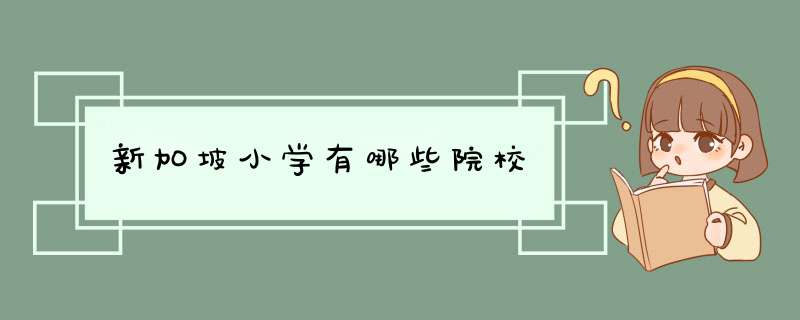 新加坡小学有哪些院校